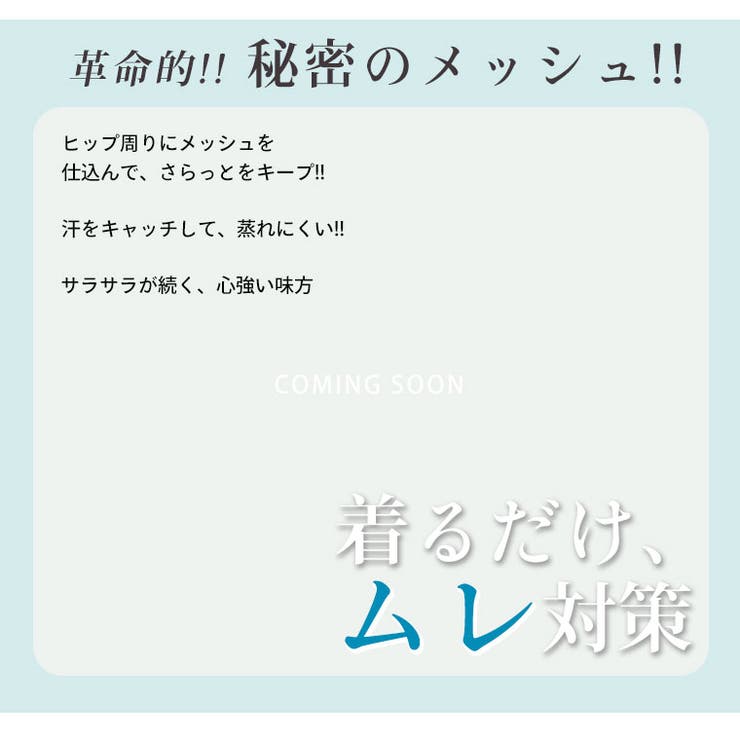 革命的!! 秘密のメッシュ!!

ヒップ周りにメッシュを
仕込んで、さらっとをキープ!!

汗をキャッチして、蒸れにくい!!

サラサラが続く、心強い味方

COMING SOON

着るだけ、
ムレ対策